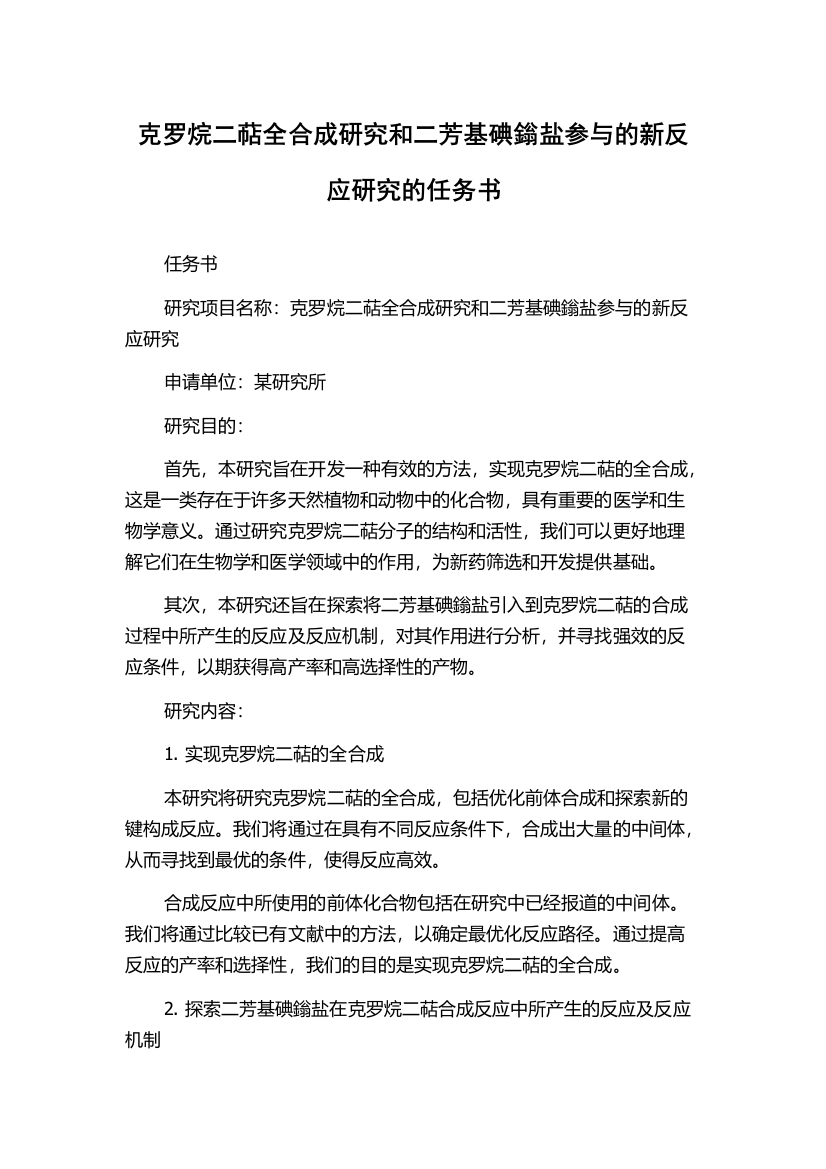 克罗烷二萜全合成研究和二芳基碘鎓盐参与的新反应研究的任务书

任务书

研究项目名称：克罗烷二萜全合成研究和二芳基碘鎓盐参与的新反应研究

申请单位：某研究所

研究目的：

首先，本研究旨在开发一种有效的方法，实现克罗烷二萜的全合成，这是一类存在于许多天然植物和动物中的化合物，具有重要的医学和生物学意义。通过研究克罗烷二萜分子的结构和活性，我们可以更好地理解它们在生物学和医学领域中的作用，为新药筛选和开发提供基础。

其次，本研究还旨在探索将二芳基碘鎓盐引入到克罗烷二萜的合成过程中所产生的反应及反应机制，对其作用进行分析，并寻找强效的反应条件，以期获得高产率和高选择性的产物。

研究内容：

1. 实现克罗烷二萜的全合成

本研究将研究克罗烷二萜的全合成，包括优化前体合成和探索新的键构成反应。我们将通过在具有不同反应条件下，合成出大量的中间体，从而寻找到最优的条件，使得反应高效。

合成反应中所使用的前体化合物包括在研究中已经报道的中间体。我们将通过比较已有文献中的方法，以确定最优化反应路径。通过提高反应的产率和选择性，我们的目的是实现克罗烷二萜的全合成。

2. 探索二芳基碘鎓盐在克罗烷二萜合成反应中所产生的反应及反应机制